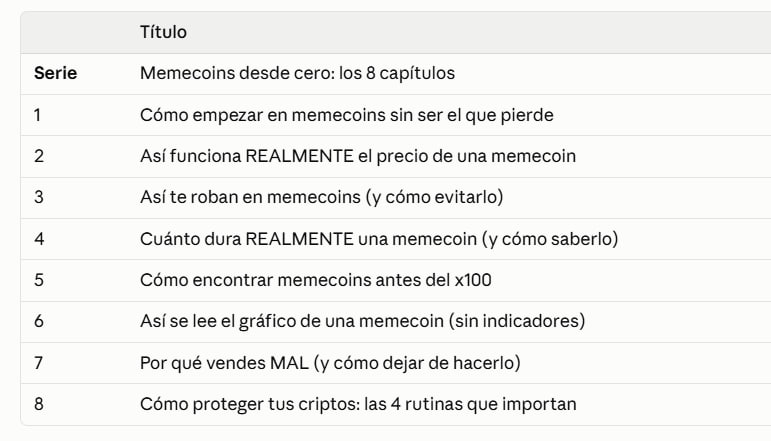 |  | Título |
|---|---|
| **Serie** | Memecoins desde cero: los 8 capítulos |
| 1 | Cómo empezar en memecoins sin ser el que pierde |
| 2 | Así funciona REALMENTE el precio de una memecoin |
| 3 | Así te roban en memecoins (y cómo evitarlo) |
| 4 | Cuánto dura REALMENTE una memecoin (y cómo saberlo) |
| 5 | Cómo encontrar memecoins antes del x100 |
| 6 | Así se lee el gráfico de una memecoin (sin indicadores) |
| 7 | Por qué vendes MAL (y cómo dejar de hacerlo) |
| 8 | Cómo proteger tus criptos: las 4 rutinas que importan |